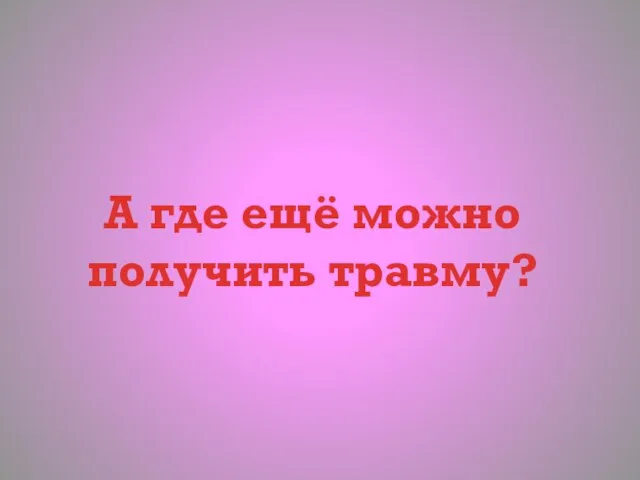 А где ещё можно получить травму?